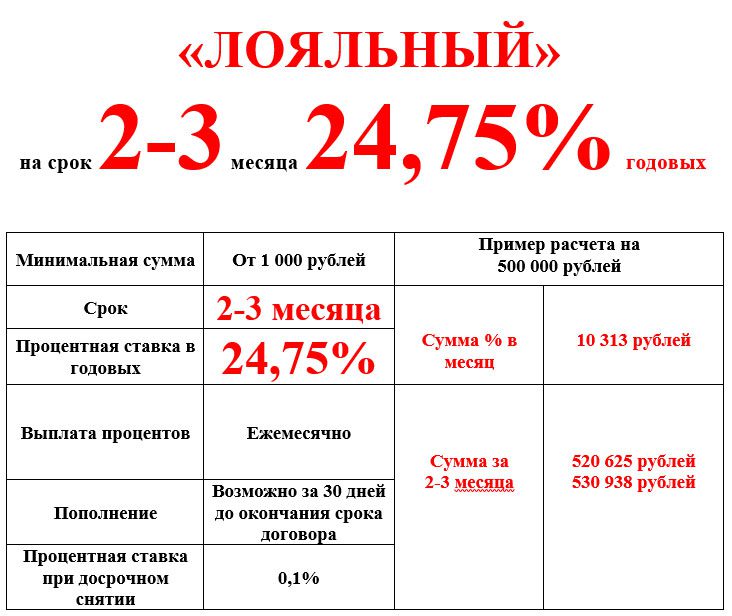 «ЛОЯЛЬНЫЙ»

на срок 2-3 месяца 24,75% годовых

| Минимальная сумма | От 1 000 рублей | Пример расчета на 500 000 рублей | |
|---|---|---|---|
| Срок | 2-3 месяца | Сумма % в месяц | 10 313 рублей |
| Процентная ставка в годовых | 24,75% | | |
| Выплата процентов | Ежемесячно | Сумма за 2-3 месяца | 520 625 рублей 530 938 рублей |
| Пополнение | Возможно за 30 дней до окончания срока договора | | |
| Процентная ставка при досрочном снятии | 0,1% | | |